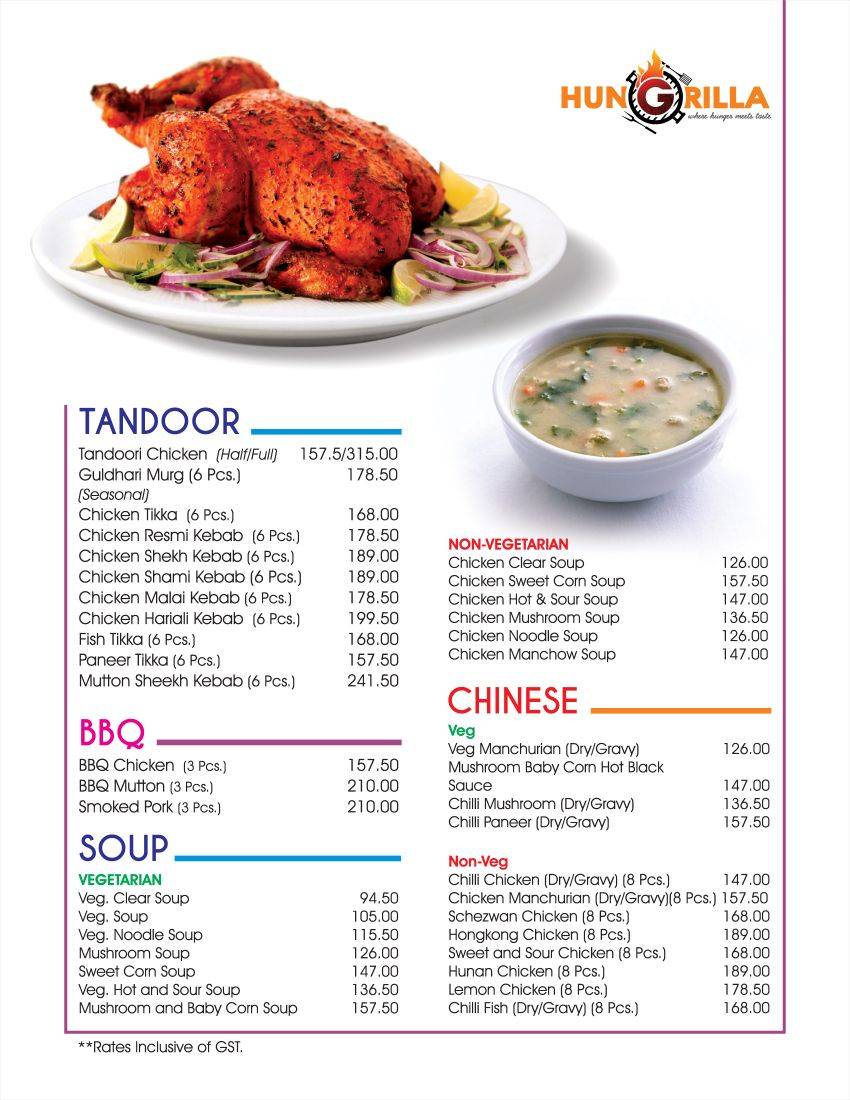 HUNGRILLA
where hunger meets taste

TANDOOR
Tandoori Chicken (Half/Full) 157.5/315.00
Guldhari Murg (6 Pcs.) 178.50
(Seasonal)
Chicken Tikka (6 Pcs.) 168.00
Chicken Resmi Kebab (6 Pcs.) 178.50
Chicken Shekh Kebab (6 Pcs.) 189.00
Chicken Shami Kebab (6 Pcs.) 189.00
Chicken Malai Kebab (6 Pcs.) 178.50
Chicken Hariali Kebab (6 Pcs.) 199.50
Fish Tikka (6 Pcs.) 168.00
Paneer Tikka (6 Pcs.) 157.50
Mutton Sheekh Kebab (6 Pcs.) 241.50

BBQ
BBQ Chicken (3 Pcs.) 157.50
BBQ Mutton (3 Pcs.) 210.00
Smoked Pork (3 Pcs.) 210.00

SOUP
VEGETARIAN
Veg. Clear Soup 94.50
Veg. Soup 105.00
Veg. Noodle Soup 115.50
Mushroom Soup 126.00
Sweet Corn Soup 147.00
Veg. Hot and Sour Soup 136.50
Mushroom and Baby Corn Soup 157.50

NON-VEGETARIAN
Chicken Clear Soup 126.00
Chicken Sweet Corn Soup 157.50
Chicken Hot & Sour Soup 147.00
Chicken Mushroom Soup 136.50
Chicken Noodle Soup 126.00
Chicken Manchow Soup 147.00

CHINESE
Veg
Veg Manchurian (Dry/Gravy) 126.00
Mushroom Baby Corn Hot Black Sauce 147.00
Chilli Mushroom (Dry/Gravy) 136.50
Chilli Paneer (Dry/Gravy) 157.50

Non-Veg
Chilli Chicken (Dry/Gravy) (8 Pcs.) 147.00
Chicken Manchurian (Dry/Gravy)(8 Pcs.) 157.50
Schezwan Chicken (8 Pcs.) 168.00
Hongkong Chicken (8 Pcs.) 189.00
Sweet and Sour Chicken (8 Pcs.) 168.00
Hunan Chicken (8 Pcs.) 189.00
Lemon Chicken (8 Pcs.) 178.50
Chilli Fish (Dry/Gravy) (8 Pcs.) 168.00

**Rates Inclusive of GST.